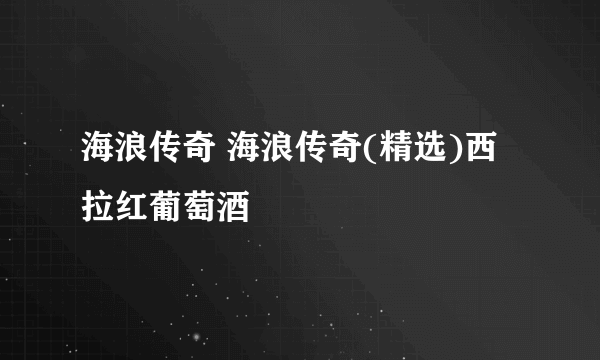 海浪传奇 海浪传奇(精选)西拉红葡萄酒